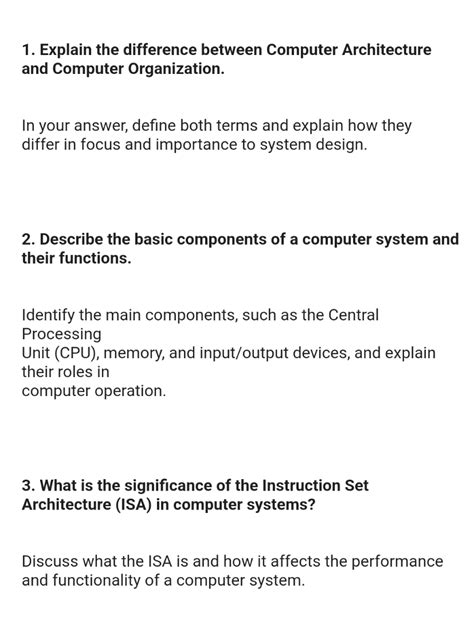 1. Explain the difference between Computer Architecture and Computer Organization.

In your answer, define both terms and explain how they differ in focus and importance to system design.

2. Describe the basic components of a computer system and their functions.

Identify the main components, such as the Central Processing Unit (CPU), memory, and input/output devices, and explain their roles in computer operation.

3. What is the significance of the Instruction Set Architecture (ISA) in computer systems?

Discuss what the ISA is and how it affects the performance and functionality of a computer system.